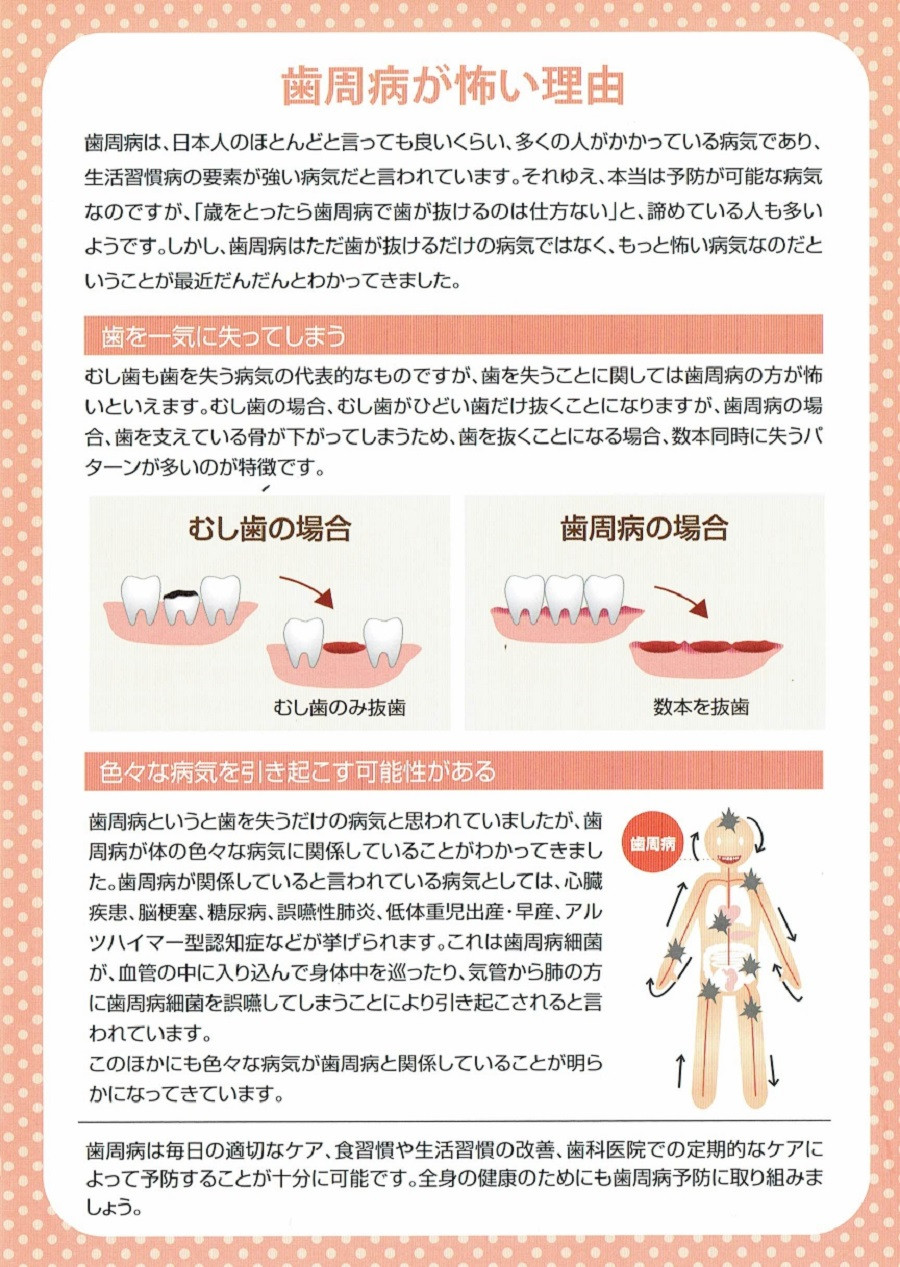 歯周病が怖い理由

歯周病は、日本人のほとんどと言っても良いくらい、多くの人がかかっている病気であり、生活習慣病の要素が強い病気だと言われています。それゆえ、本当は予防が可能な病気なのですが、「歳をとったら歯周病で歯が抜けるのは仕方ない」と、諦めている人も多いようです。しかし、歯周病はただ歯が抜けるだけの病気ではなく、もっと怖い病気なのだということが最近だんだんとわかってきました。

歯を一気に失ってしまう

むし歯も歯を失う病気の代表的なものですが、歯を失うことに関しては歯周病の方が怖いといえます。むし歯の場合、むし歯がひどい歯だけ抜くことになりますが、歯周病の場合、歯を支えている骨が下がってしまうため、歯を抜くことになる場合、数本同時に失うパターンが多いのが特徴です。

むし歯の場合

むし歯のみ抜歯

歯周病の場合

数本を抜歯

色々な病気を引き起こす可能性がある

歯周病というと歯を失うだけの病気と思われていましたが、歯周病が体の色々な病気に関係していることがわかってきました。歯周病が関係していると言われている病気としては、心臓疾患、脳梗塞、糖尿病、誤嚥性肺炎、低体重児出産・早産、アルツハイマー型認知症などが挙げられます。これは歯周病細菌が、血管の中に入り込んで身体中を巡ったり、気管から肺の方に歯周病細菌を誤嚥してしまうことにより引き起こされると言われています。
このほかにも色々な病気が歯周病と関係していることが明らかになってきています。

歯周病

歯周病は毎日の適切なケア、食習慣や生活習慣の改善、歯科医院での定期的なケアによって予防することが十分に可能です。全身の健康のためにも歯周病予防に取り組みましょう。